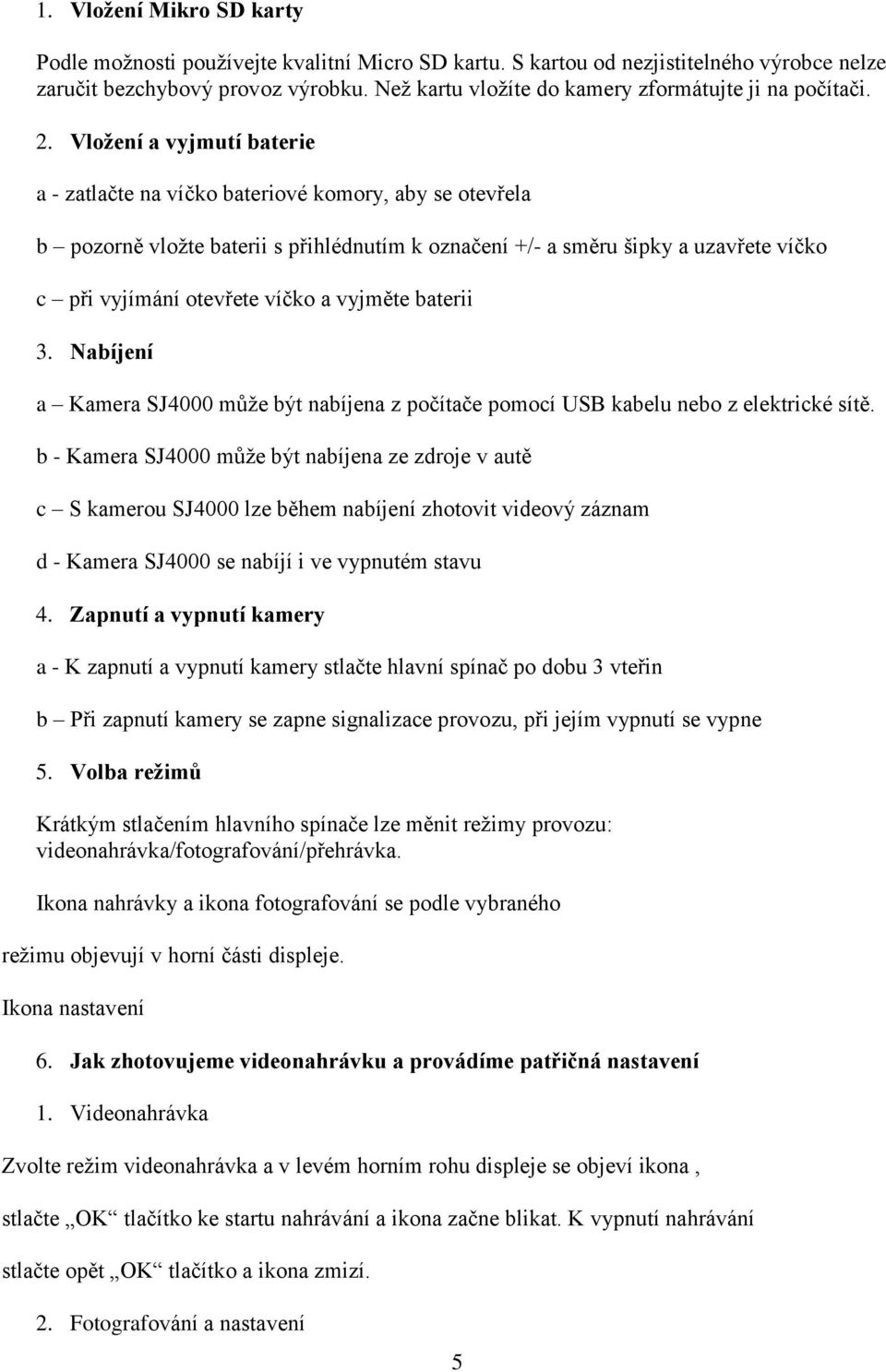 1. Vložení Mikro SD karty

Podle možnosti používejte kvalitní Micro SD kartu. S kartou od nezjistitelného výrobce nelze zaručit bezchybový provoz výrobku. Než kartu vložíte do kamery zformátujte ji na počítači.

2. Vložení a vyjmutí baterie

a - zatlačte na víčko bateriové komory, aby se otevřela

b – pozorně vložte baterii s přihlédnutím k označení +/- a směru šipky a uzavřete víčko

c – při vyjímání otevřete víčko a vyjměte baterii

3. Nabíjení

a – Kamera SJ4000 může být nabíjena z počítače pomocí USB kabelu nebo z elektrické sítě.

b - Kamera SJ4000 může být nabíjena ze zdroje v autě

c – S kamerou SJ4000 lze během nabíjení zhotovit videový záznam

d - Kamera SJ4000 se nabíjí i ve vypnutém stavu

4. Zapnutí a vypnutí kamery

a - K zapnutí a vypnutí kamery stlačte hlavní spínač po dobu 3 vteřin

b – Při zapnutí kamery se zapne signalizace provozu, při jejím vypnutí se vypne

5. Volba režimů

Krátkým stlačením hlavního spínače lze měnit režimy provozu: videonahrávka/fotografování/přehrávka.

Ikona nahrávky a ikona fotografování se podle vybraného

režimu objevují v horní části displeje.

Ikona nastavení

6. Jak zhotovujeme videonahrávku a provádíme patřičná nastavení

1. Videonahrávka

Zvolte režim videonahrávka a v levém horním rohu displeje se objeví ikona ,

stlačte „OK“ tlačítko ke startu nahrávání a ikona začne blikat. K vypnutí nahrávání

stlačte opět „OK“ tlačítko a ikona zmizí.

2. Fotografování a nastavení

5